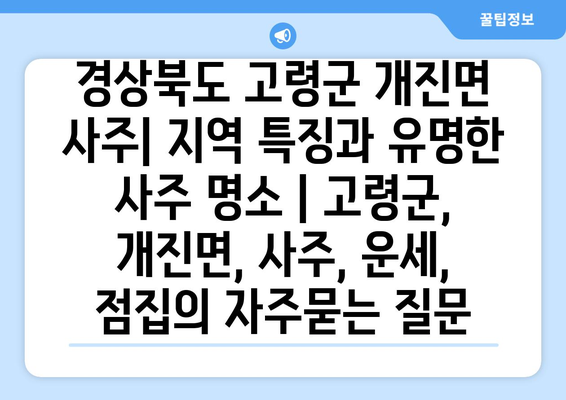 꿀팁정보

경상북도 고령군 개진면 사주| 지역 특징과 유명한 사주 명소 | 고령군, 개진면, 사주, 운세, 점집의 자주묻는 질문